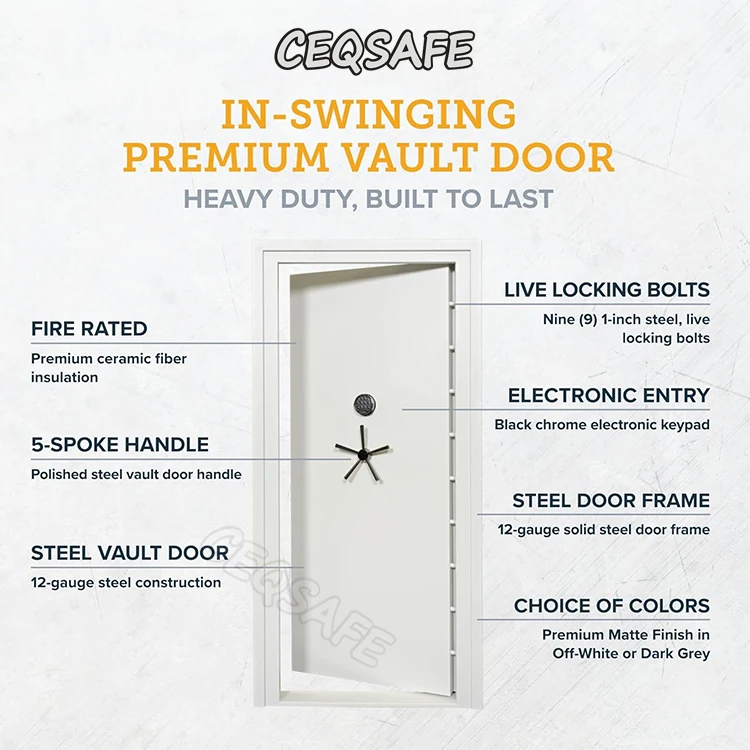 CEQSAFE

IN-SWINGING
PREMIUM VAULT DOOR

HEAVY DUTY, BUILT TO LAST

FIRE RATED

Premium ceramic fiber insulation

5-SPOKE HANDLE

Polished steel vault door handle

STEEL VAULT DOOR

12-gauge steel construction

LIVE LOCKING BOLTS

Nine (9) 1-inch steel, live locking bolts

ELECTRONIC ENTRY

Black chrome electronic keypad

STEEL DOOR FRAME

12-gauge solid steel door frame

CHOICE OF COLORS

Premium Matte Finish in Off-White or Dark Grey

CEQSAFE